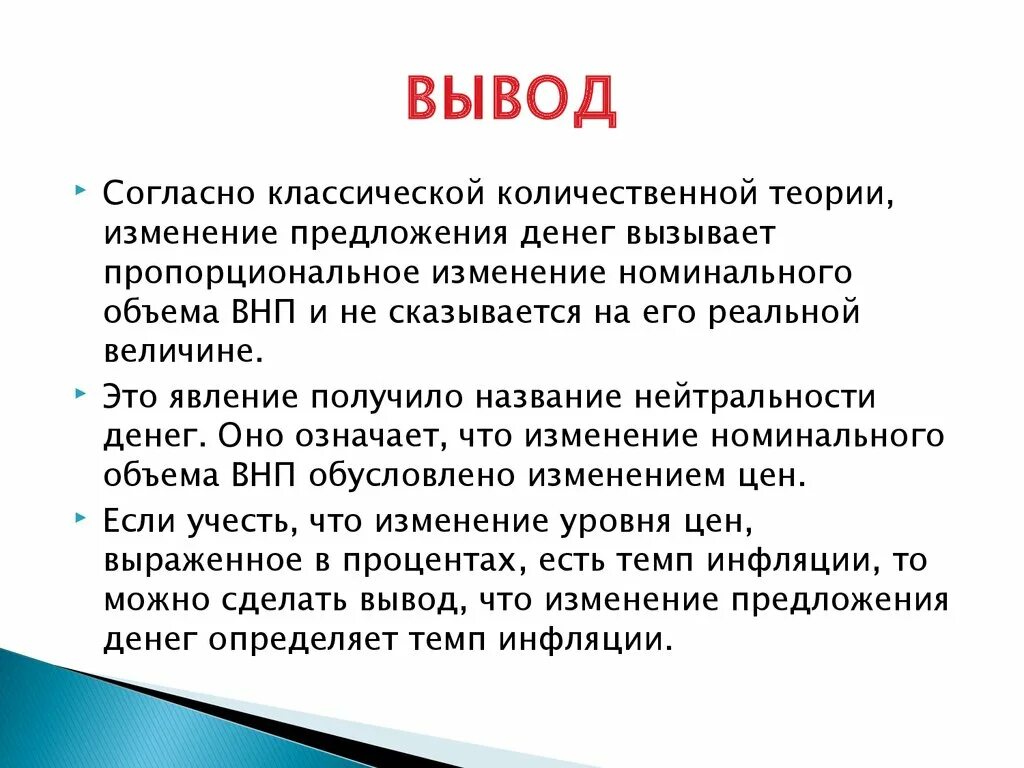 ВЫВОД

Согласно классической количественной теории, изменение предложения денег вызывает пропорциональное изменение номинального объема ВНП и не сказывается на его реальной величине.

Это явление получило название нейтральности денег. Оно означает, что изменение номинального объема ВНП обусловлено изменением цен.

Если учесть, что изменение уровня цен, выраженное в процентах, есть темп инфляции, то можно сделать вывод, что изменение предложения денег определяет темп инфляции.